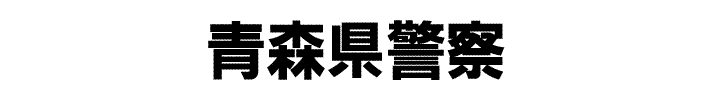 青森県警察